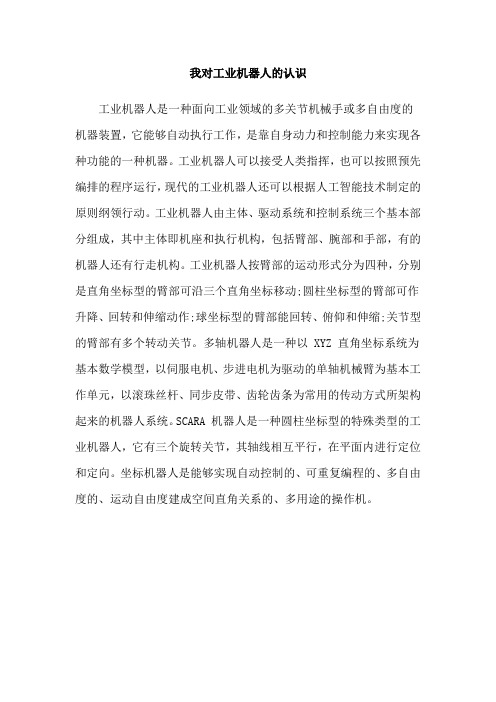 我对工业机器人的认识

工业机器人是一种面向工业领域的多关节机械手或多自由度的机器装置，它能够自动执行工作，是靠自身动力和控制能力来实现各种功能的一种机器。工业机器人可以接受人类指挥，也可以按照预先编排的程序运行，现代的工业机器人还可以根据人工智能技术制定的原则纲领行动。工业机器人由主体、驱动系统和控制系统三个基本部分组成，其中主体即机座和执行机构，包括臂部、腕部和手部，有的机器人还有行走机构。工业机器人按臂部的运动形式分为四种，分别是直角坐标型的臂部可沿三个直角坐标移动;圆柱坐标型的臂部可作升降、回转和伸缩动作;球坐标型的臂部能回转、俯仰和伸缩;关节型的臂部有多个转动关节。多轴机器人是一种以 XYZ 直角坐标系统为基本数学模型，以伺服电机、步进电机为驱动的单轴机械臂为基本工作单元，以滚珠丝杆、同步皮带、齿轮齿条为常用的传动方式所架构起来的机器人系统。SCARA 机器人是一种圆柱坐标型的特殊类型的工业机器人，它有三个旋转关节，其轴线相互平行，在平面内进行定位和定向。坐标机器人是能够实现自动控制的、可重复编程的、多自由度的、运动自由度建成空间直角关系的、多用途的操作机。